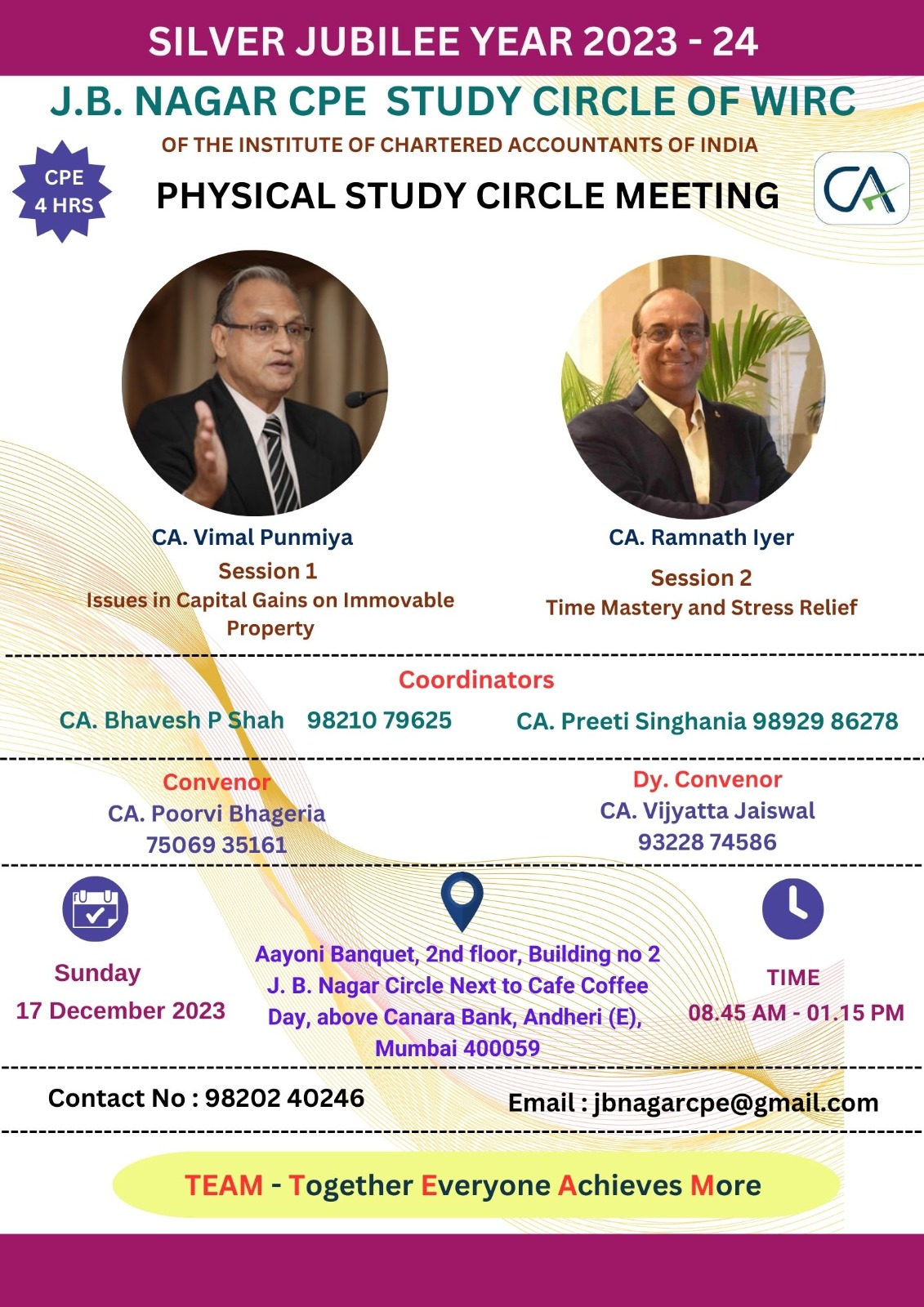 SILVER JUBILEE YEAR 2023 - 24

J.B. NAGAR CPE STUDY CIRCLE OF WIRC

OF THE INSTITUTE OF CHARTERED ACCOUNTANTS OF INDIA

CPE 4 HRS

PHYSICAL STUDY CIRCLE MEETING

CA

CA. Vimal Punmiya
Session 1
Issues in Capital Gains on Immovable Property

CA. Ramnath Iyer
Session 2
Time Mastery and Stress Relief

Coordinators

CA. Bhavesh P Shah 98210 79625

CA. Preeti Singhania 98929 86278

Convenor
CA. Poorvi Bhageria
75069 35161

Dy. Convenor
CA. Vijyatta Jaiswal
93228 74586

Sunday
17 December 2023

Aayoni Banquet, 2nd floor, Building no 2 J. B. Nagar Circle Next to Cafe Coffee Day, above Canara Bank, Andheri (E), Mumbai 400059

TIME
08.45 AM - 01.15 PM

Contact No : 98202 40246

Email : jbnagarcpe@gmail.com

TEAM - Together Everyone Achieves More